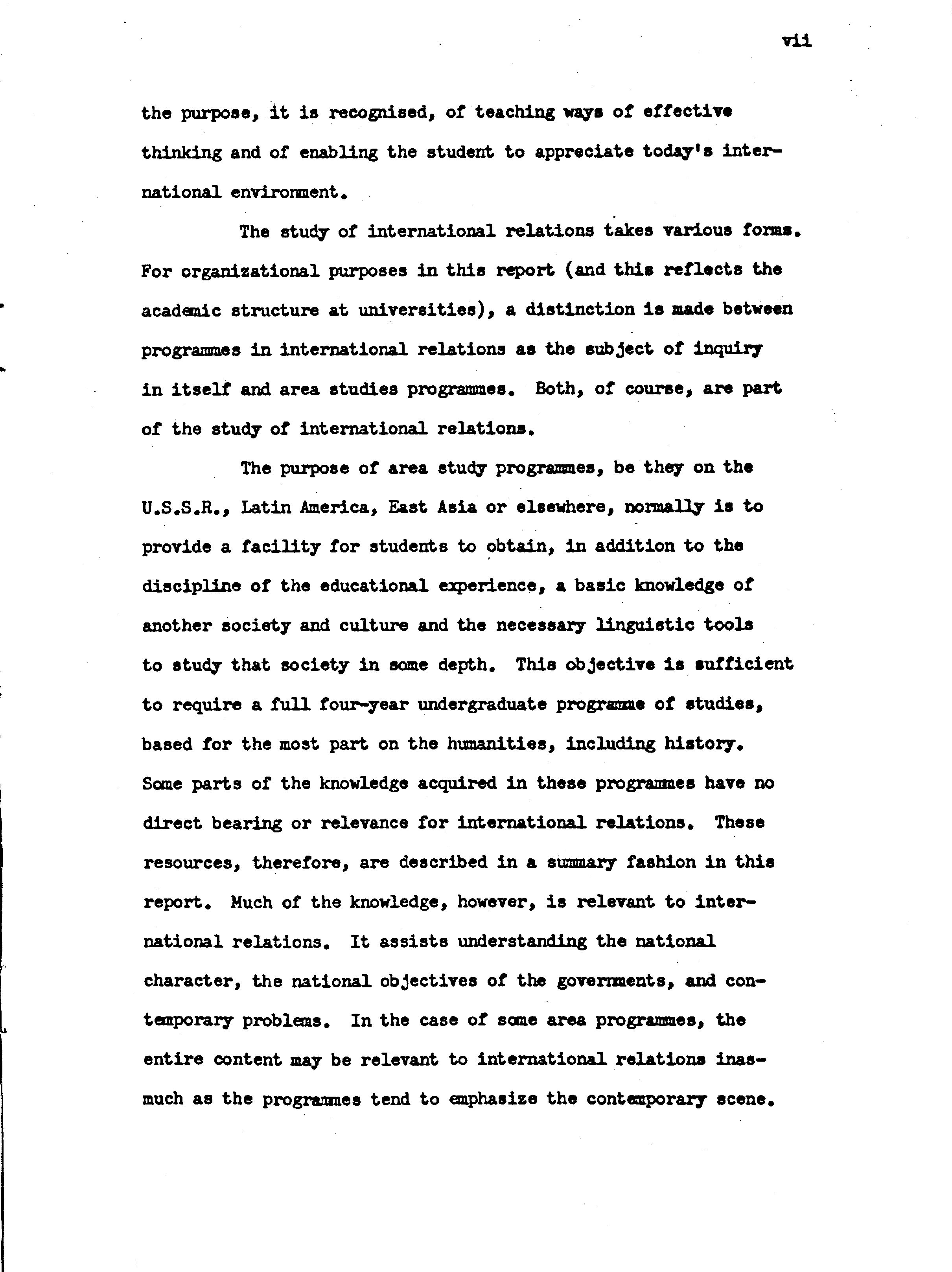 vii

the purpose, it is recognised, of teaching ways of effective thinking and of enabling the student to appreciate today's international environment.

The study of international relations takes various forms. For organizational purposes in this report (and this reflects the academic structure at universities), a distinction is made between programmes in international relations as the subject of inquiry in itself and area studies programmes. Both, of course, are part of the study of international relations.

The purpose of area study programmes, be they on the U.S.S.R., Latin America, East Asia or elsewhere, normally is to provide a facility for students to obtain, in addition to the discipline of the educational experience, a basic knowledge of another society and culture and the necessary linguistic tools to study that society in some depth. This objective is sufficient to require a full four-year undergraduate programme of studies, based for the most part on the humanities, including history. Some parts of the knowledge acquired in these programmes have no direct bearing or relevance for international relations. These resources, therefore, are described in a summary fashion in this report. Much of the knowledge, however, is relevant to international relations. It assists understanding the national character, the national objectives of the governments, and contemporary problems. In the case of some area programmes, the entire content may be relevant to international relations inasmuch as the programmes tend to emphasize the contemporary scene.